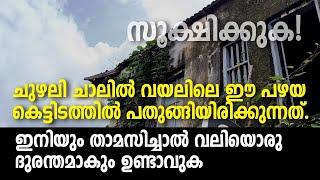 സൂക്ഷിക്കുക!

ചുഴലി ചാലിൽ വയലിലെ ഈ പഴയ കെട്ടിടത്തിൽ പതുങ്ങിയിരിക്കുന്നത്.

ഇനിയും താമസിച്ചാൽ വലിയൊരു ദുരന്തമാകും ഉണ്ടാവുക